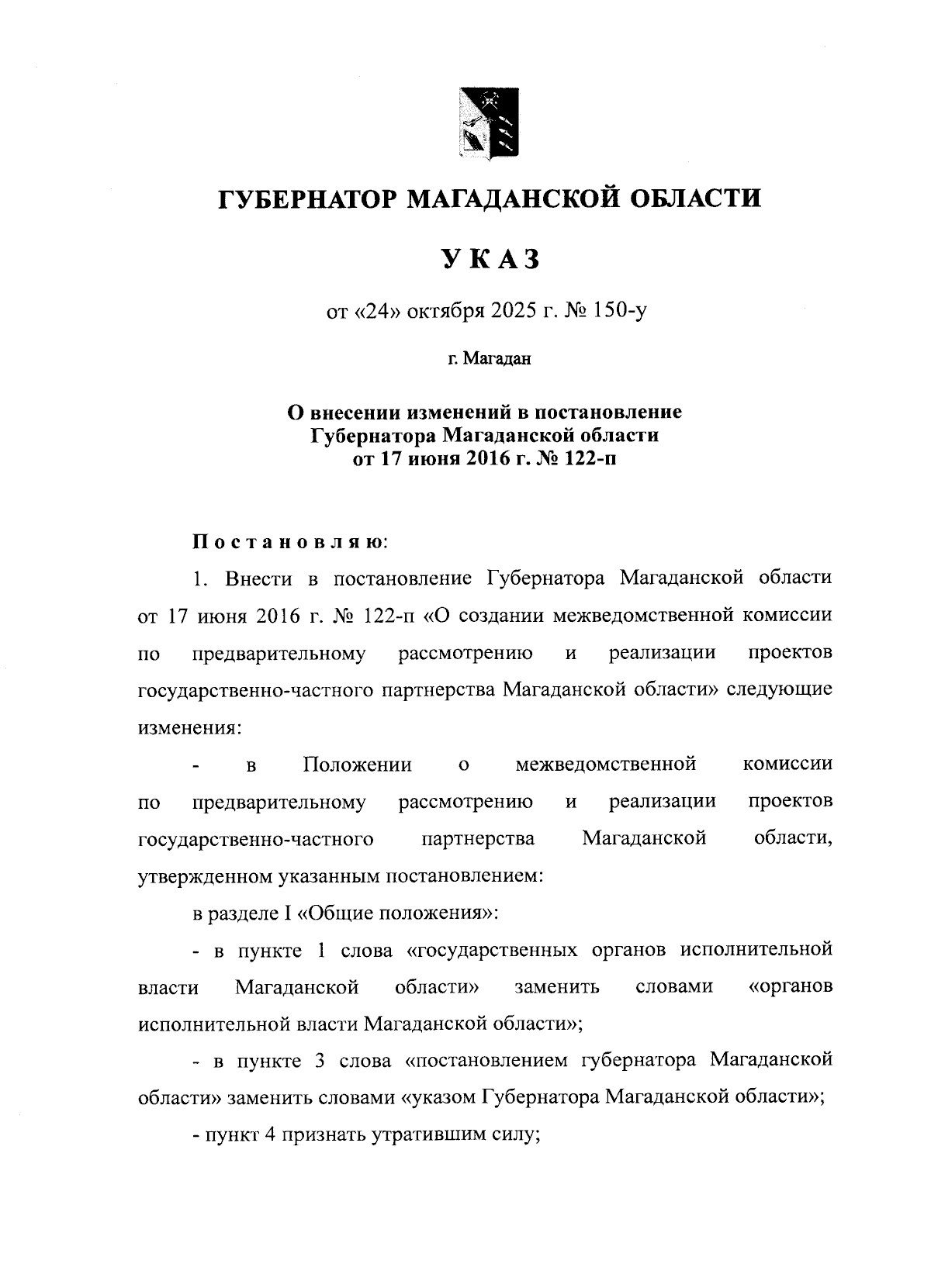 ГУБЕРНАТОР МАГАДАНСКОЙ ОБЛАСТИ

УКАЗ

от «24» октября 2025 г. № 150-у

г. Магадан

О внесении изменений в постановление Губернатора Магаданской области от 17 июня 2016 г. № 122-п

Постановляю:

1. Внести в постановление Губернатора Магаданской области от 17 июня 2016 г. № 122-п «О создании межведомственной комиссии по предварительному рассмотрению и реализации проектов государственно-частного партнерства Магаданской области» следующие изменения:

- в Положении о межведомственной комиссии по предварительному рассмотрению и реализации проектов государственно-частного партнерства Магаданской области, утвержденном указанным постановлением:

в разделе I «Общие положения»:

- в пункте 1 слова «государственных органов исполнительной власти Магаданской области» заменить словами «органов исполнительной власти Магаданской области»;

- в пункте 3 слова «постановлением губернатора Магаданской области» заменить словами «указом Губернатора Магаданской области»;

- пункт 4 признать утратившим силу;